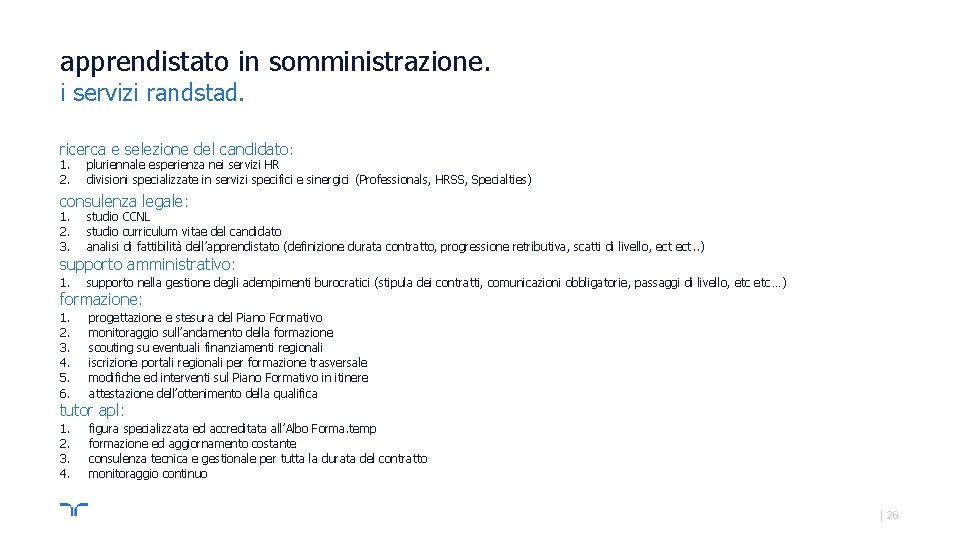 apprendistato in somministrazione.
i servizi randstad.

ricerca e selezione del candidato:
1. pluriennale esperienza nei servizi HR
2. divisioni specializzate in servizi specifici e sinergici (Professionals, HRSS, Specialties)

consulenza legale:
1. studio CCNL
2. studio curriculum vitae del candidato
3. analisi di fattibilità dell'apprendistato (definizione durata contratto, progressione retributiva, scatti di livello, ect ect..)

supporto amministrativo:
1. supporto nella gestione degli adempimenti burocratici (stipula dei contratti, comunicazioni obbligatorie, passaggi di livello, etc etc…)

formazione:
1. progettazione e stesura del Piano Formativo
2. monitoraggio sull'andamento della formazione
3. scouting su eventuali finanziamenti regionali
4. iscrizione portali regionali per formazione trasversale
5. modifiche ed interventi sul Piano Formativo in itinere
6. attestazione dell'ottenimento della qualifica

tutor apl:
1. figura specializzata ed accreditata all'Albo Forma.temp
2. formazione ed aggiornamento costante
3. consulenza tecnica e gestionale per tutta la durata del contratto
4. monitoraggio continuo

| 26